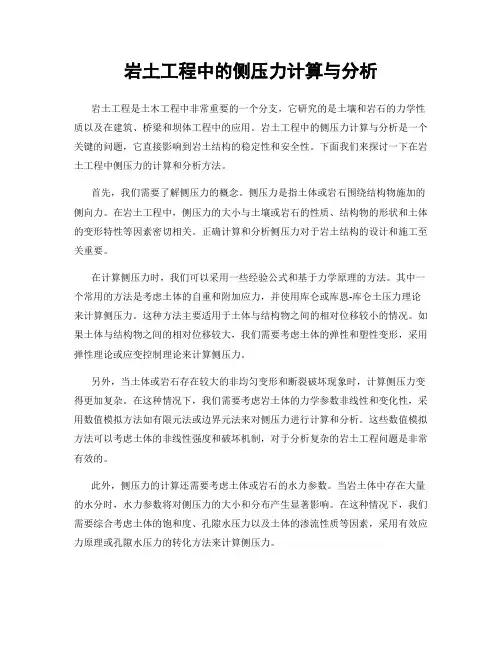 岩土工程中的侧压力计算与分析

岩土工程是土木工程中非常重要的一个分支，它研究的是土壤和岩石的力学性质以及在建筑、桥梁和坝体工程中的应用。岩土工程中的侧压力计算与分析是一个关键的问题，它直接影响到岩土结构的稳定性和安全性。下面我们来探讨一下在岩土工程中侧压力的计算和分析方法。

首先，我们需要了解侧压力的概念。侧压力是指土体或岩石围绕结构物施加的侧向力。在岩土工程中，侧压力的大小与土壤或岩石的性质、结构物的形状和土体的变形特性等因素密切相关。正确计算和分析侧压力对于岩土结构的设计和施工至关重要。

在计算侧压力时，我们可以采用一些经验公式和基于力学原理的方法。其中一个常用的方法是考虑土体的自重和附加应力，并使用库仑或库恩-库仑土压力理论来计算侧压力。这种方法主要适用于土体与结构物之间的相对位移较小的情况。如果土体与结构物之间的相对位移较大，我们需要考虑土体的弹性和塑性变形，采用弹性理论或应变控制理论来计算侧压力。

另外，当土体或岩石存在较大的非均匀变形和断裂破坏现象时，计算侧压力变得更加复杂。在这种情况下，我们需要考虑岩土体的力学参数非线性和变化性，采用数值模拟方法如有限元法或边界元法来对侧压力进行计算和分析。这些数值模拟方法可以考虑土体的非线性强度和破坏机制，对于分析复杂的岩土工程问题是非常有效的。

此外，侧压力的计算还需要考虑土体或岩石的水力参数。当岩土体中存在大量的水分时，水力参数将对侧压力的大小和分布产生显著影响。在这种情况下，我们需要综合考虑土体的饱和度、孔隙水压力以及土体的渗流性质等因素，采用有效应力原理或孔隙水压力的转化方法来计算侧压力。